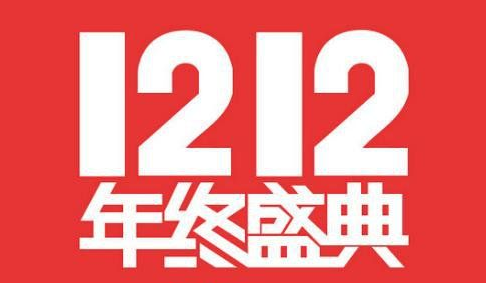 1212
年终盛典